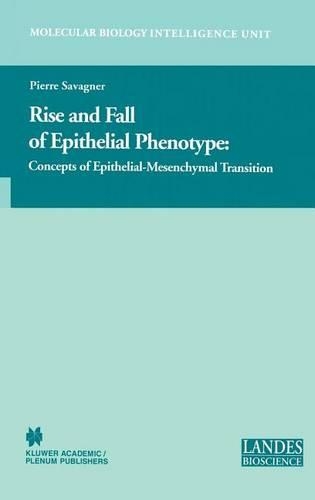 MOLECULAR BIOLOGY INTELLIGENCE UNIT

Pierre Savagner

Rise and Fall of Epithelial Phenotype:

Concepts of Epithelial-Mesenchymal Transition

KLUWER ACADEMIC / PLENUM PUBLISHERS

LANDES BIOSCIENCE